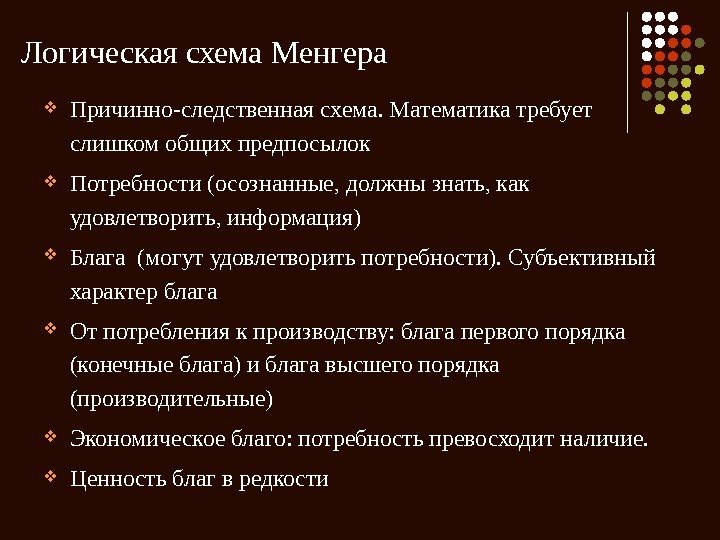 Логическая схема Менгера

❖ Причинно-следственная схема. Математика требует слишком общих предпосылок

❖ Потребности (осознанные, должны знать, как удовлетворить, информация)

❖ Блага (могут удовлетворить потребности). Субъективный характер блага

❖ От потребления к производству: блага первого порядка (конечные блага) и блага высшего порядка (производительные)

❖ Экономическое благо: потребность превосходит наличие.

❖ Ценность благ в редкости